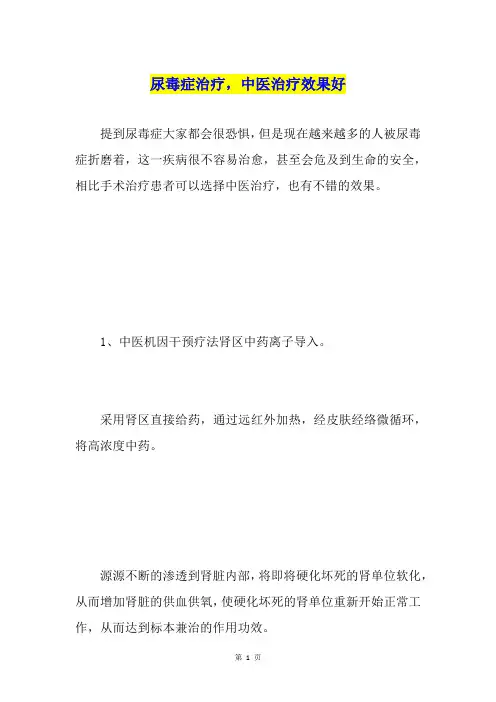 尿毒症治疗，中医治疗效果好

提到尿毒症大家都会很恐惧，但是现在越来越多的人被尿毒症折磨着，这一疾病很不容易治愈，甚至会危及到生命的安全，相比手术治疗患者可以选择中医治疗，也有不错的效果。

1、中医机因干预疗法肾区中药离子导入。

采用肾区直接给药，通过远红外加热，经皮肤经络微循环，将高浓度中药。

源源不断的渗透到肾脏内部，将即将硬化坏死的肾单位软化，从而增加肾脏的供血供氧，使硬化坏死的肾单位重新开始正常工作，从而达到标本兼治的作用功效。

第 1 页